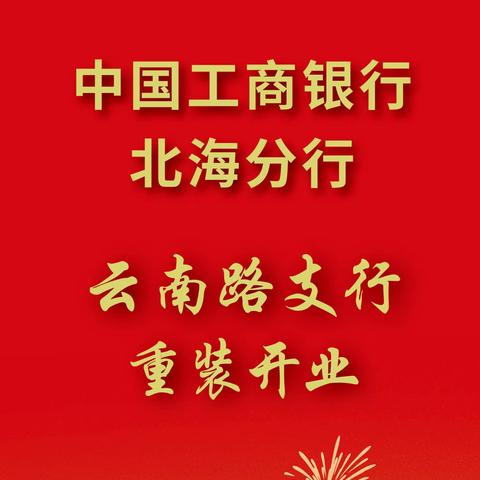 中国工商银行
北海分行

云南路支行
重装开业